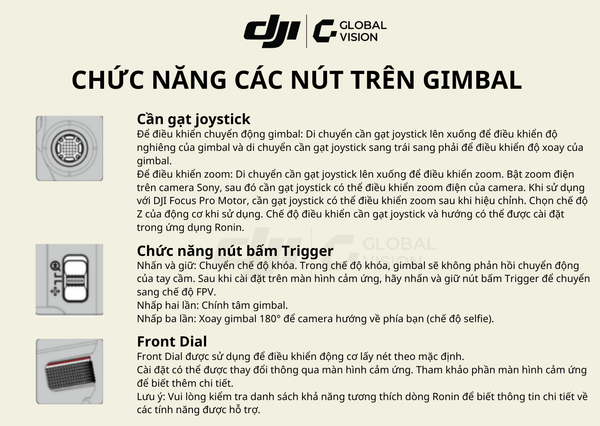 dji | GLOBAL VISION

CHỨC NĂNG CÁC NÚT TRÊN GIMBAL

Cần gạt joystick
Để điều khiển chuyển động gimbal: Di chuyển cần gạt joystick lên xuống để điều khiển độ nghiêng của gimbal và di chuyển cần gạt joystick sang trái sang phải để điều khiển độ xoay của gimbal.
Để điều khiển zoom: Di chuyển cần gạt joystick lên xuống để điều khiển zoom. Bật zoom điện trên camera Sony, sau đó cần gạt joystick có thể điều khiển zoom điện của camera. Khi sử dụng với DJI Focus Pro Motor, cần gạt joystick có thể điều khiển zoom sau khi hiệu chỉnh. Chọn chế độ Z của động cơ khi sử dụng. Chế độ điều khiển cần gạt joystick và hướng có thể được cài đặt trong ứng dụng Ronin.

GLOBAL VISION

Chức năng nút bấm Trigger
Nhấn và giữ: Chuyển chế độ khóa. Trong chế độ khóa, gimbal sẽ không phản hồi chuyển động của tay cầm. Sau khi cài đặt trên màn hình cảm ứng, hãy nhấn và giữ nút bấm Trigger để chuyển sang chế độ FPV.
Nhấp hai lần: Chính tâm gimbal.
Nhấp ba lần: Xoay gimbal 180° để camera hướng về phía bạn (chế độ selfie).

Front Dial
Front Dial được sử dụng để điều khiển động cơ lấy nét theo mặc định.
Cài đặt có thể được thay đổi thông qua màn hình cảm ứng. Tham khảo phần màn hình cảm ứng để biết thêm chi tiết.
Lưu ý: Vui lòng kiểm tra danh sách khả năng tương thích dòng Ronin để biết thông tin chi tiết về các tính năng được hỗ trợ.